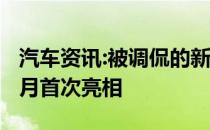 汽车资讯:被调侃的新
月首次亮相